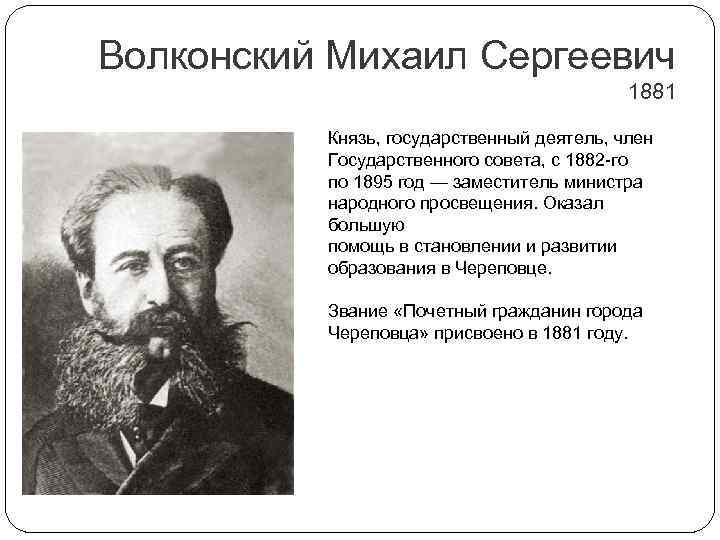 Волконский Михаил Сергеевич

1881

Князь, государственный деятель, член Государственного совета, с 1882-го по 1895 год — заместитель министра народного просвещения. Оказал большую помощь в становлении и развитии образования в Череповце.

Звание «Почетный гражданин города Череповца» присвоено в 1881 году.